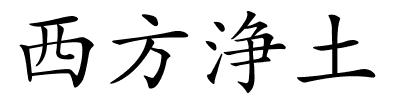 西方淨土